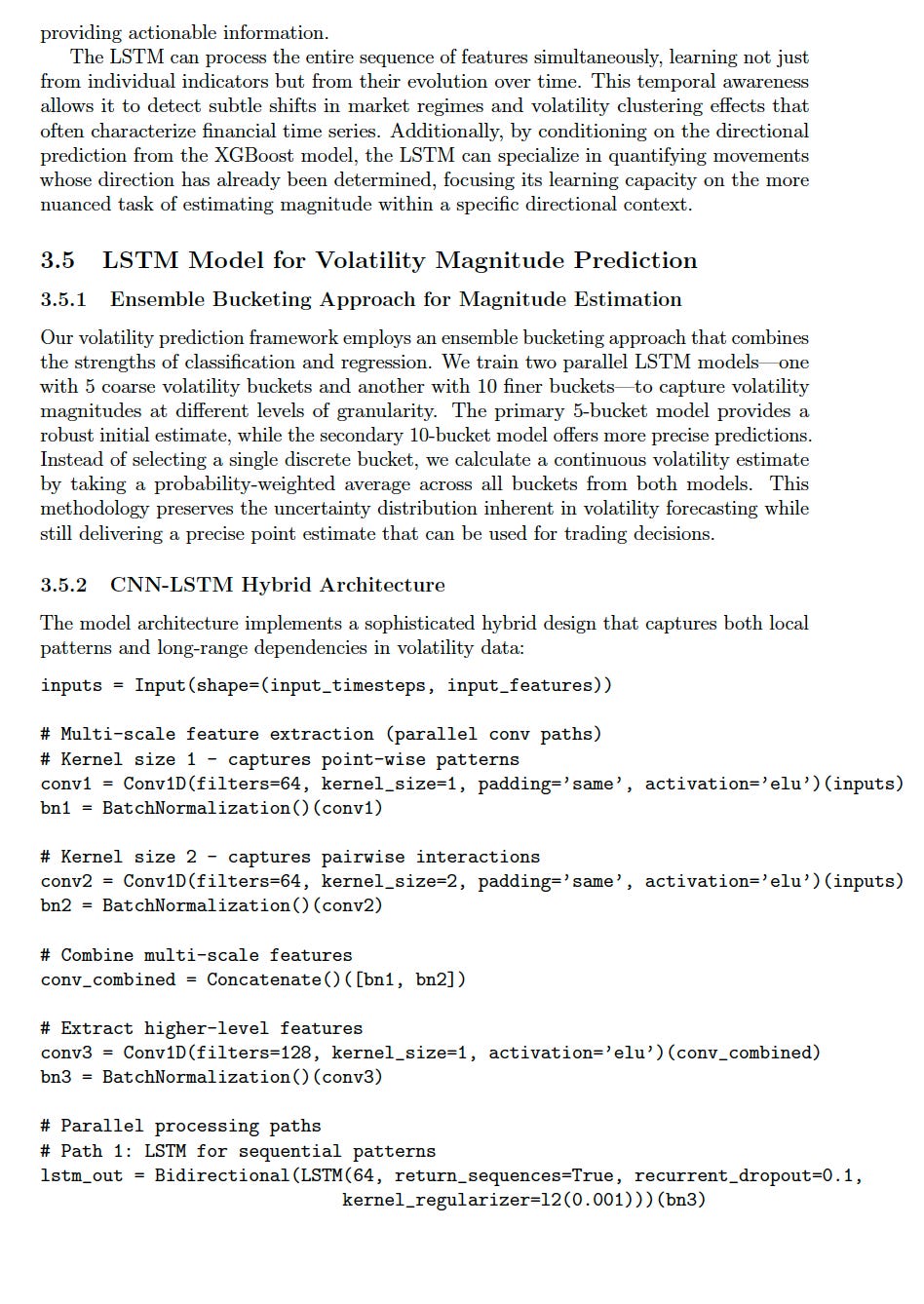 providing actionable information.

The LSTM can process the entire sequence of features simultaneously, learning not just from individual indicators but from their evolution over time. This temporal awareness allows it to detect subtle shifts in market regimes and volatility clustering effects that often characterize financial time series. Additionally, by conditioning on the directional prediction from the XGBoost model, the LSTM can specialize in quantifying movements whose direction has already been determined, focusing its learning capacity on the more nuanced task of estimating magnitude within a specific directional context.

3.5 LSTM Model for Volatility Magnitude Prediction

3.5.1 Ensemble Bucketing Approach for Magnitude Estimation

Our volatility prediction framework employs an ensemble bucketing approach that combines the strengths of classification and regression. We train two parallel LSTM models—one with 5 coarse volatility buckets and another with 10 finer buckets—to capture volatility magnitudes at different levels of granularity. The primary 5-bucket model provides a robust initial estimate, while the secondary 10-bucket model offers more precise predictions. Instead of selecting a single discrete bucket, we calculate a continuous volatility estimate by taking a probability-weighted average across all buckets from both models. This methodology preserves the uncertainty distribution inherent in volatility forecasting while still delivering a precise point estimate that can be used for trading decisions.

3.5.2 CNN-LSTM Hybrid Architecture

The model architecture implements a sophisticated hybrid design that captures both local patterns and long-range dependencies in volatility data:

inputs = Input(shape=(input_timesteps, input_features))

# Multi-scale feature extraction (parallel conv paths)
# Kernel size 1 - captures point-wise patterns
conv1 = Conv1D(filters=64, kernel_size=1, padding='same', activation='elu')(inputs)
bn1 = BatchNormalization()(conv1)

# Kernel size 2 - captures pairwise interactions
conv2 = Conv1D(filters=64, kernel_size=2, padding='same', activation='elu')(inputs)
bn2 = BatchNormalization()(conv2)

# Combine multi-scale features
conv_combined = Concatenate()([bn1, bn2])

# Extract higher-level features
conv3 = Conv1D(filters=128, kernel_size=1, activation='elu')(conv_combined)
bn3 = BatchNormalization()(conv3)

# Parallel processing paths
# Path 1: LSTM for sequential patterns
lstm_out = Bidirectional(LSTM(64, return_sequences=True, recurrent_dropout=0.1,
kernel_regularizer=l2(0.001)))(bn3)